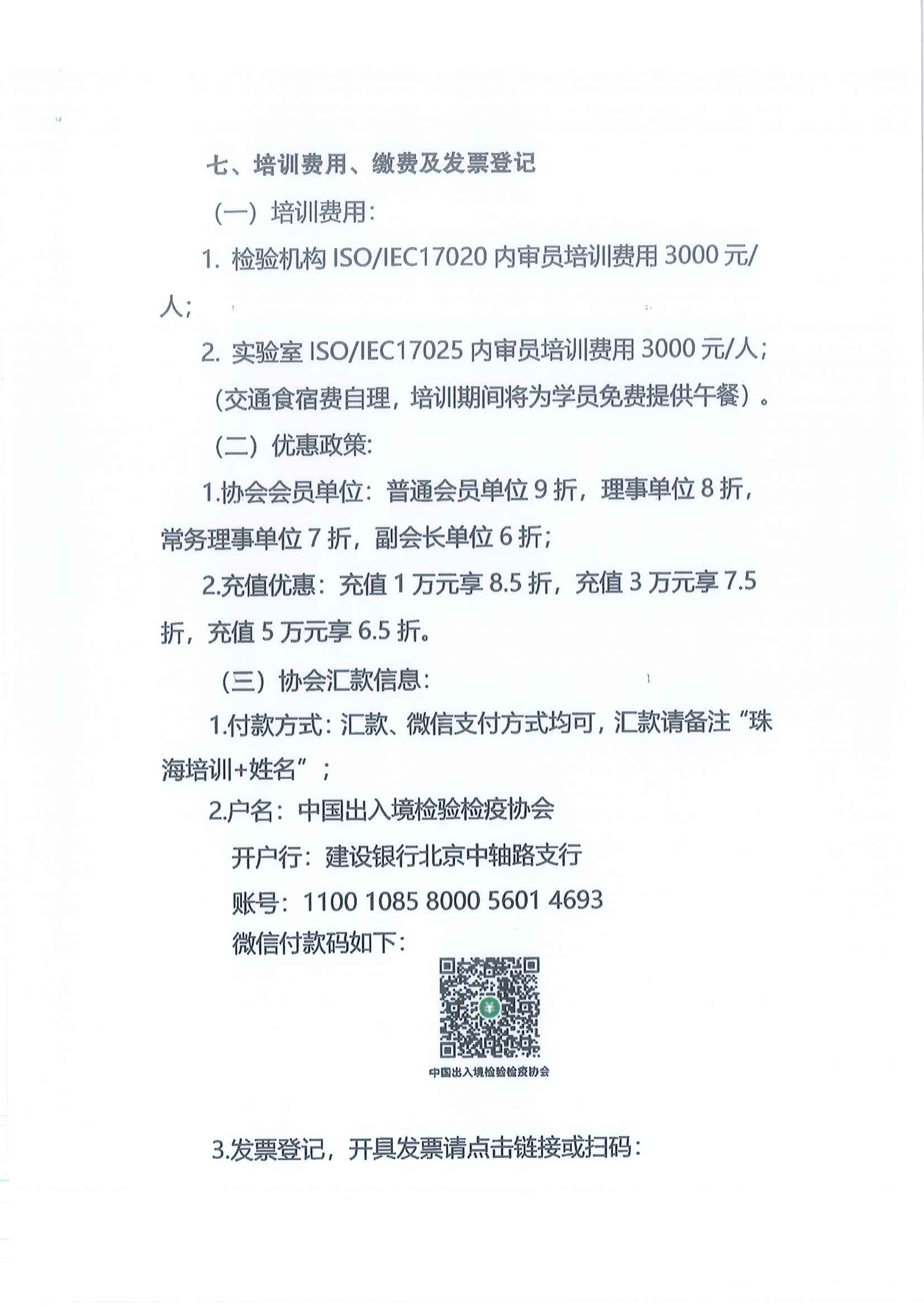 七、培训费用、缴费及发票登记

（一）培训费用：

1. 检验机构 ISO/IEC17020 内审员培训费用 3000 元/人；

2. 实验室 ISO/IEC17025 内审员培训费用 3000 元/人；

（交通食宿费自理，培训期间将为学员免费提供午餐）。

（二）优惠政策：

1.协会会员单位：普通会员单位 9 折，理事单位 8 折，常务理事单位 7 折，副会长单位 6 折；

2.充值优惠：充值 1 万元享 8.5 折，充值 3 万元享 7.5 折，充值 5 万元享 6.5 折。

（三）协会汇款信息：

1.付款方式：汇款、微信支付方式均可，汇款请备注“珠海培训+姓名”；

2.户名：中国出入境检验检疫协会

开户行：建设银行北京中轴路支行

账号：1100 1085 8000 5601 4693

微信付款码如下：

中国出入境检验检疫协会

3.发票登记，开具发票请点击链接或扫码：